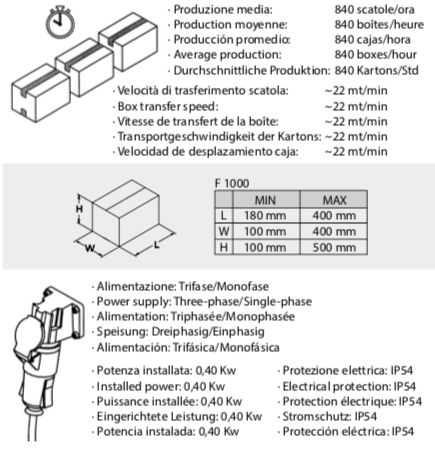 · Produzione media: 840 scatole/ora
· Production moyenne: 840 boîtes/heure
· Producción promedio: 840 cajas/hora
· Average production: 840 boxes/hour
· Durchschnittliche Produktion: 840 Kartons/Std

· Velocità di trasferimento scatola: ~22 mt/min
· Box transfer speed: ~22 mt/min
· Vitesse de transfert de la boîte: ~22 mt/min
· Transportgeschwindigkeit der Kartons: ~22 mt/min
· Velocidad de desplazamiento caja: ~22 mt/min

H
W
L

F 1000

| | MIN | MAX |
|---|---|---|
| L | 180 mm | 400 mm |
| W | 100 mm | 400 mm |
| H | 100 mm | 500 mm |

· Alimentazione: Trifase/Monofase
· Power supply: Three-phase/Single-phase
· Alimentation: Triphasée/Monophasée
· Speisung: Dreiphasig/Einphasig
· Alimentación: Trifásica/Monofásica

· Potenza installata: 0,40 Kw
· Installed power: 0,40 Kw
· Puissance installée: 0,40 Kw
· Eingerichtete Leistung: 0,40 Kw
· Potencia instalada: 0,40 Kw

· Protezione elettrica: IP54
· Electrical protection: IP54
· Protection électrique: IP54
· Stromschutz: IP54
· Protección eléctrica: IP54